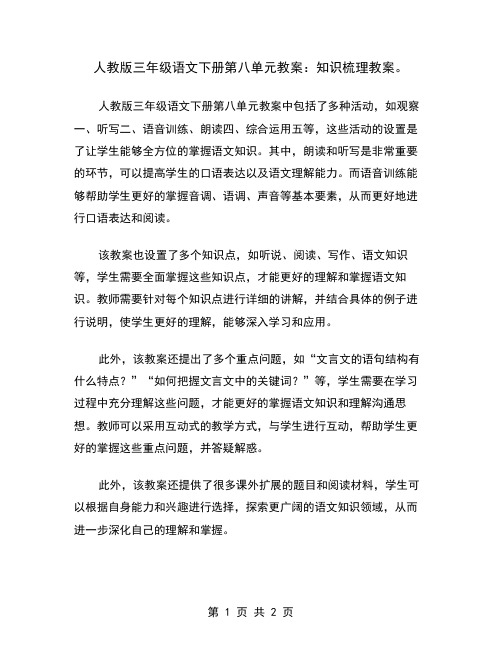 人教版三年级语文下册第八单元教案：知识梳理教案。

人教版三年级语文下册第八单元教案中包括了多种活动，如观察一、听写二、语音训练、朗读四、综合运用五等，这些活动的设置是了让学生能够全方位的掌握语文知识。其中，朗读和听写是非常重要的环节，可以提高学生的口语表达以及语文理解能力。而语音训练能够帮助学生更好的掌握音调、语调、声音等基本要素，从而更好地进行口语表达和阅读。

该教案也设置了多个知识点，如听说、阅读、写作、语文知识等，学生需要全面掌握这些知识点，才能更好的理解和掌握语文知识。教师需要针对每个知识点进行详细的讲解，并结合具体的例子进行说明，使学生更好的理解，能够深入学习和应用。

此外，该教案还提出了多个重点问题，如“文言文的语句结构有什么特点？”“如何把握文言文中的关键词？”等，学生需要在学习过程中充分理解这些问题，才能更好的掌握语文知识和理解沟通思想。教师可以采用互动式的教学方式，与学生进行互动，帮助学生更好的掌握这些重点问题，并答疑解惑。

此外，该教案还提供了很多课外扩展的题目和阅读材料，学生可以根据自身能力和兴趣进行选择，探索更广阔的语文知识领域，从而进一步深化自己的理解和掌握。

第 1 页 共 2 页